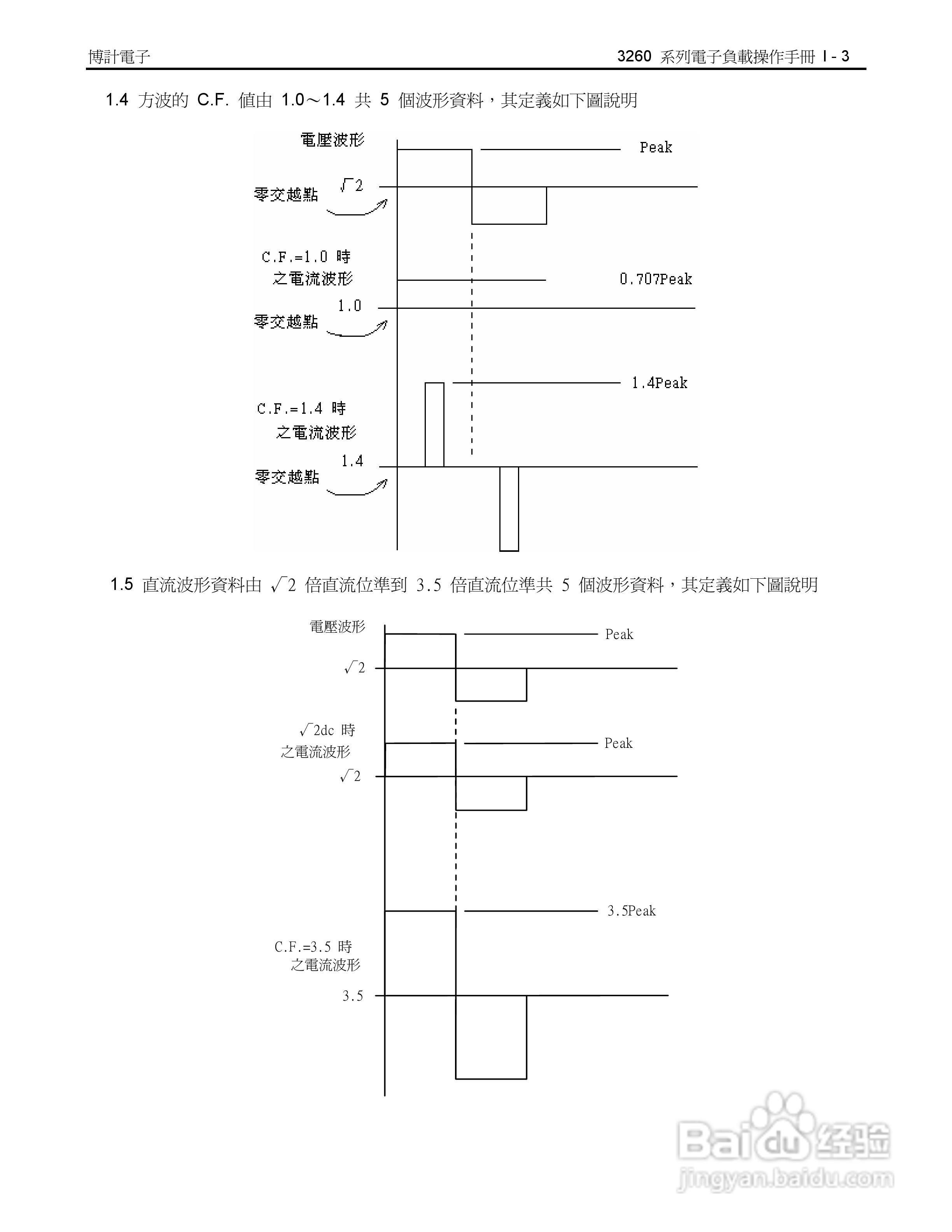 博計電子

3260 系列電子負載操作手冊 I - 3

1.4 方波的 C.F. 值由 1.0～1.4 共 5 個波形資料，其定義如下圖說明

電壓波形

Peak

$\sqrt{2}$

零交越點

C.F.=1.0 時
之電流波形

0.707Peak

1.0

零交越點

1.4Peak

C.F.=1.4 時
之電流波形

1.4

零交越點

1.5 直流波形資料由 $\sqrt{2}$ 倍直流位準到 3.5 倍直流位準共 5 個波形資料，其定義如下圖說明

電壓波形

Peak

$\sqrt{2}$

$\sqrt{2}$dc 時
之電流波形

Peak

$\sqrt{2}$

3.5Peak

C.F.=3.5 時
之電流波形

3.5

Baidu 经验
jingyan.baidu.com